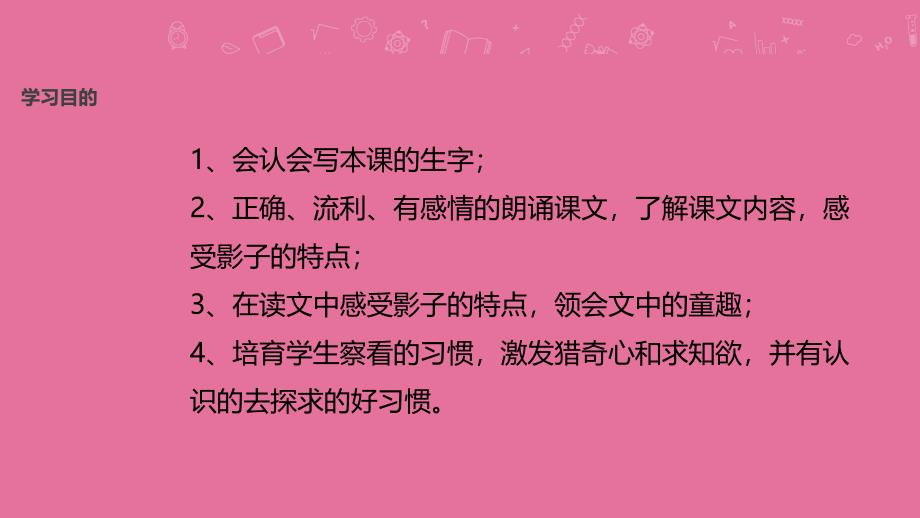 学习目的

1、会认会写本课的生字；

2、正确、流利、有感情的朗诵课文，了解课文内容，感受影子的特点；

3、在读文中感受影子的特点，领会文中的童趣；

4、培育学生察看的习惯，激发猎奇心和求知欲，并有认识的去探求的好习惯。